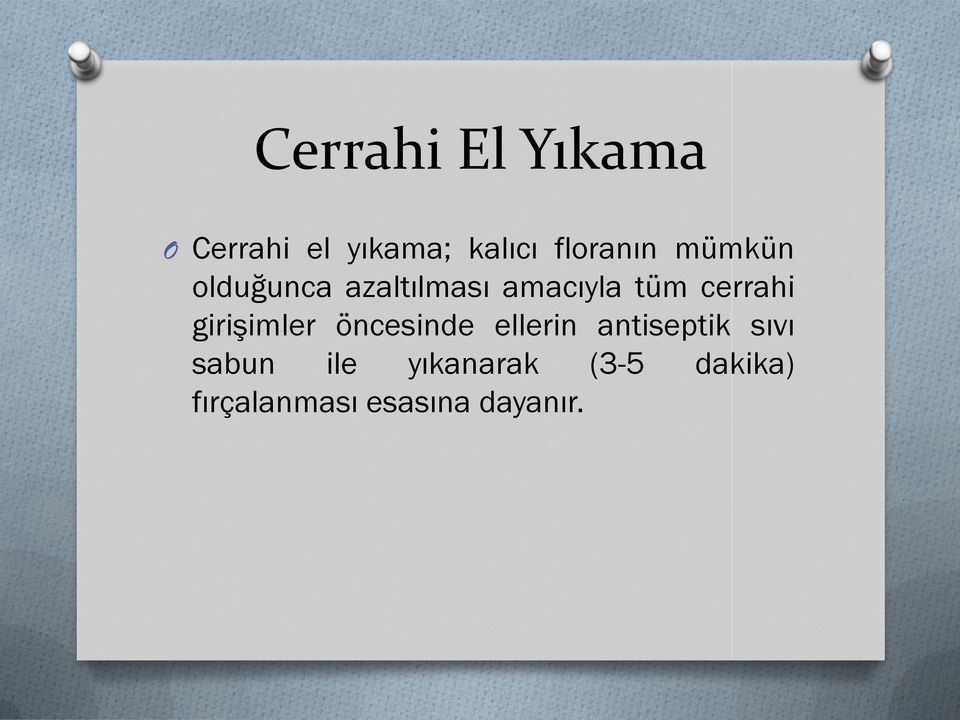 Cerrahi El Yıkama

O Cerrahi el yıkama; kalıcı floranın mümkün olduğunca azaltılması amacıyla tüm cerrahi girişimler öncesinde ellerin antiseptik sıvı sabun ile yıkanarak (3-5 dakika) fırçalanması esasına dayanır.